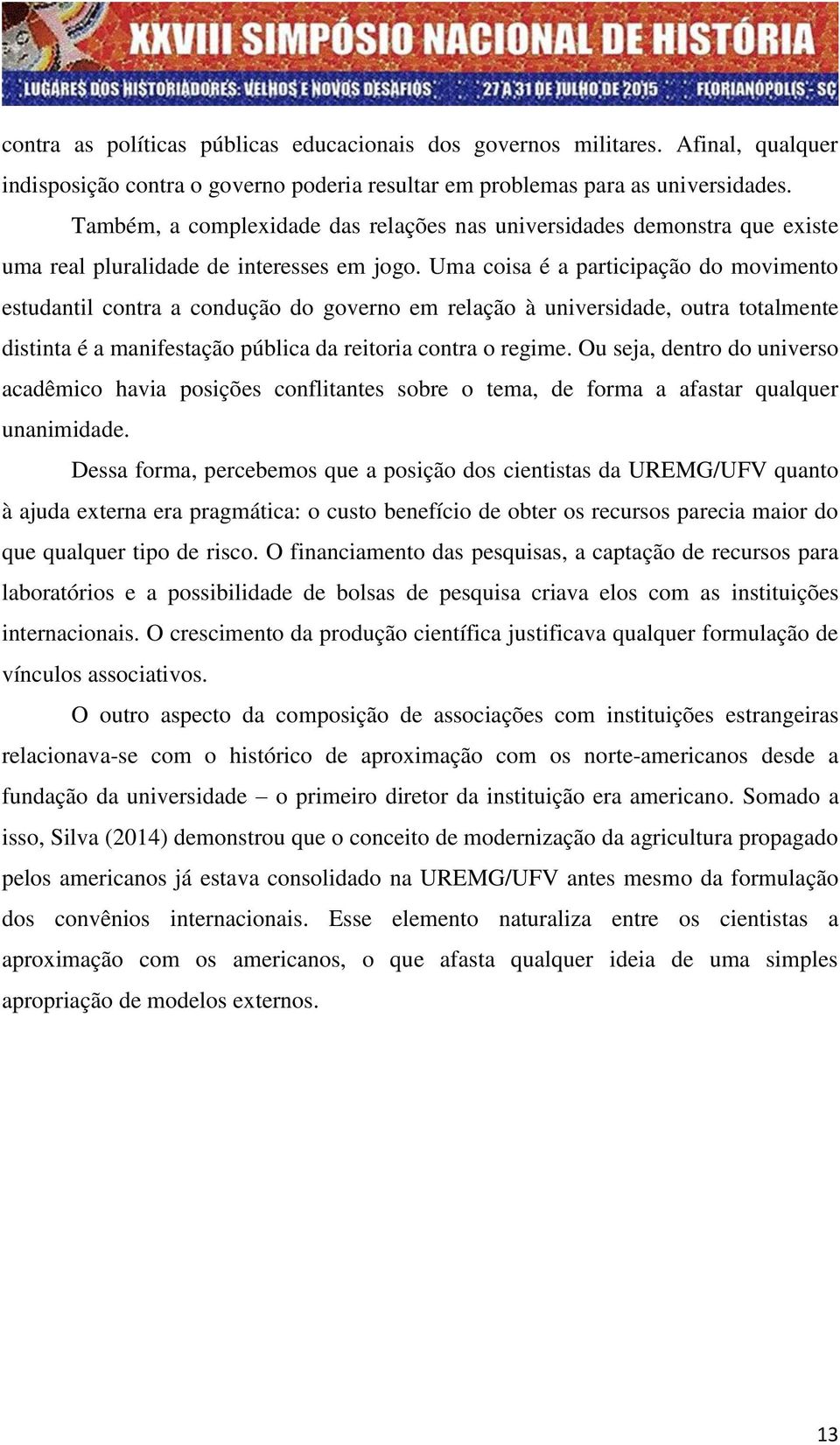 XXVIII SIMPÓSIO NACIONAL DE HISTÓRIA
LUGARES DOS HISTORIADORES: VELHOS E NOVOS DESAFIOS · 27 A 31 DE JULHO DE 2015 · FLORIANÓPOLIS - SC

contra as políticas públicas educacionais dos governos militares. Afinal, qualquer indisposição contra o governo poderia resultar em problemas para as universidades.

Também, a complexidade das relações nas universidades demonstra que existe uma real pluralidade de interesses em jogo. Uma coisa é a participação do movimento estudantil contra a condução do governo em relação à universidade, outra totalmente distinta é a manifestação pública da reitoria contra o regime. Ou seja, dentro do universo acadêmico havia posições conflitantes sobre o tema, de forma a afastar qualquer unanimidade.

Dessa forma, percebemos que a posição dos cientistas da UREMG/UFV quanto à ajuda externa era pragmática: o custo benefício de obter os recursos parecia maior do que qualquer tipo de risco. O financiamento das pesquisas, a captação de recursos para laboratórios e a possibilidade de bolsas de pesquisa criava elos com as instituições internacionais. O crescimento da produção científica justificava qualquer formulação de vínculos associativos.

O outro aspecto da composição de associações com instituições estrangeiras relacionava-se com o histórico de aproximação com os norte-americanos desde a fundação da universidade – o primeiro diretor da instituição era americano. Somado a isso, Silva (2014) demonstrou que o conceito de modernização da agricultura propagado pelos americanos já estava consolidado na UREMG/UFV antes mesmo da formulação dos convênios internacionais. Esse elemento naturaliza entre os cientistas a aproximação com os americanos, o que afasta qualquer ideia de uma simples apropriação de modelos externos.

13